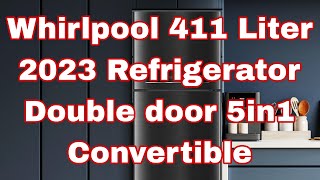 Whirlpool 411 Liter 2023 Refrigerator Double door 5in1 Convertible